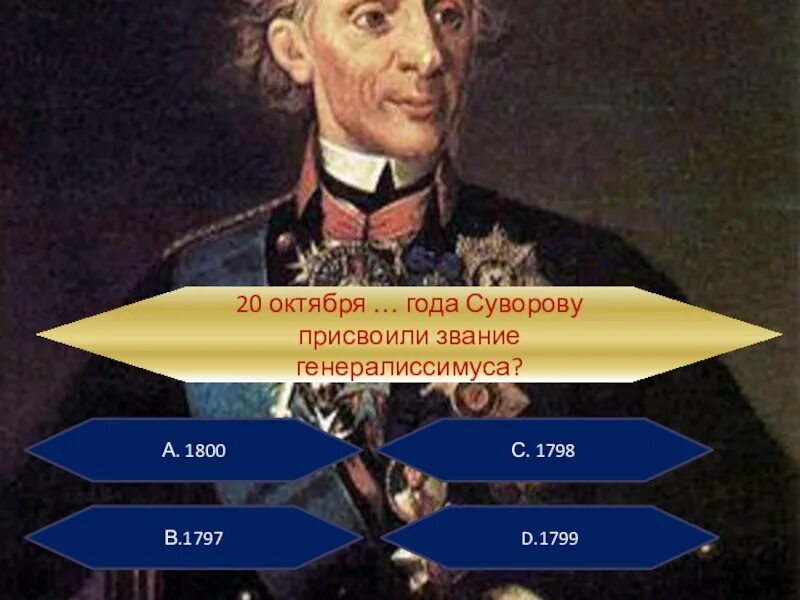 20 октября … года Суворову присвоили звание генералиссимуса?

A. 1800

C. 1798

B.1797

D.1799